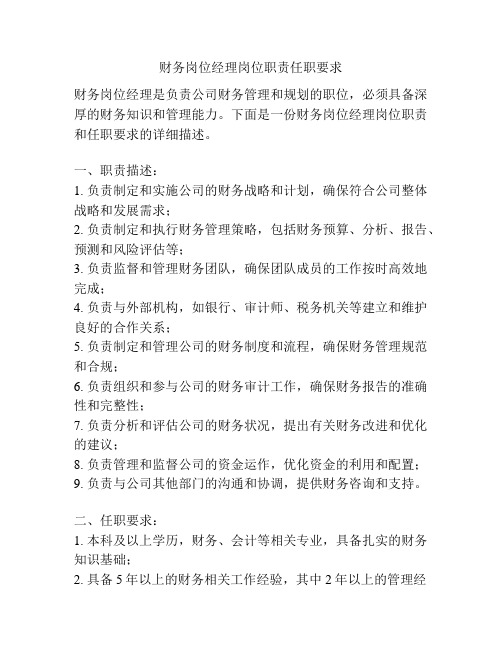 财务岗位经理岗位职责任职要求

财务岗位经理是负责公司财务管理和规划的职位，必须具备深厚的财务知识和管理能力。下面是一份财务岗位经理岗位职责和任职要求的详细描述。

一、职责描述：
1. 负责制定和实施公司的财务战略和计划，确保符合公司整体战略和发展需求；
2. 负责制定和执行财务管理策略，包括财务预算、分析、报告、预测和风险评估等；
3. 负责监督和管理财务团队，确保团队成员的工作按时高效地完成；
4. 负责与外部机构，如银行、审计师、税务机关等建立和维护良好的合作关系；
5. 负责制定和管理公司的财务制度和流程，确保财务管理规范和合规；
6. 负责组织和参与公司的财务审计工作，确保财务报告的准确性和完整性；
7. 负责分析和评估公司的财务状况，提出有关财务改进和优化的建议；
8. 负责管理和监督公司的资金运作，优化资金的利用和配置；
9. 负责与公司其他部门的沟通和协调，提供财务咨询和支持。

二、任职要求：
1. 本科及以上学历，财务、会计等相关专业，具备扎实的财务知识基础；
2. 具备 5 年以上的财务相关工作经验，其中 2 年以上的管理经